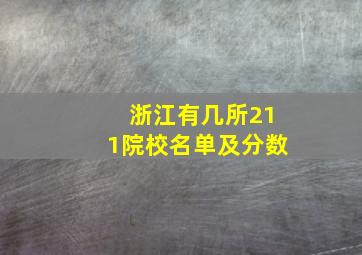 浙江有几所211院校名单及分数